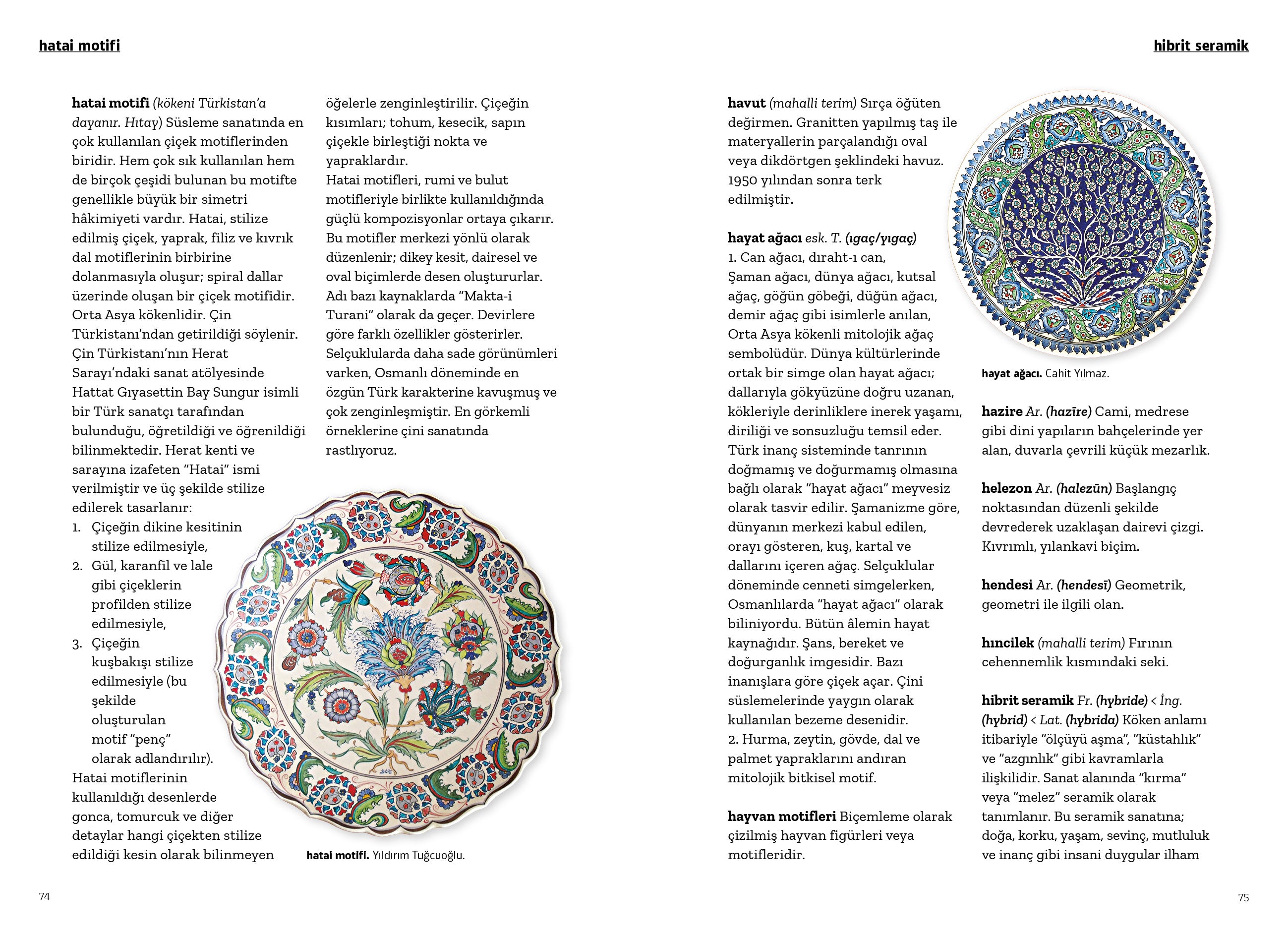 hatai motifi

hatai motifi (kökeni Türkistan'a dayanır. Hıtay) Süsleme sanatında en çok kullanılan çiçek motiflerinden biridir. Hem çok sık kullanılan hem de birçok çeşidi bulunan bu motifte genellikle büyük bir simetri hâkimiyeti vardır. Hatai, stilize edilmiş çiçek, yaprak, filiz ve kıvrık dal motiflerinin birbirine dolanmasıyla oluşur; spiral dallar üzerinde oluşan bir çiçek motifidir. Orta Asya kökenlidir. Çin Türkistanı'ndan getirildiği söylenir. Çin Türkistanı'nın Herat Sarayı'ndaki sanat atölyesinde Hattat Gıyasettin Bay Sungur isimli bir Türk sanatçı tarafından bulunduğu, öğretildiği ve öğrenildiği bilinmektedir. Herat kenti ve sarayına izafeten "Hatai" ismi verilmiştir ve üç şekilde stilize edilerek tasarlanır:
1. Çiçeğin dikine kesitinin stilize edilmesiyle,
2. Gül, karanfil ve lale gibi çiçeklerin profilden stilize edilmesiyle,
3. Çiçeğin kuşbakışı stilize edilmesiyle (bu şekilde oluşturulan motif "penç" olarak adlandırılır).
Hatai motiflerinin kullanıldığı desenlerde gonca, tomurcuk ve diğer detaylar hangi çiçekten stilize edildiği kesin olarak bilinmeyen öğelerle zenginleştirilir. Çiçeğin kısımları; tohum, kesecik, sapın çiçekle birleştiği nokta ve yapraklardır.
Hatai motifleri, rumi ve bulut motifleriyle birlikte kullanıldığında güçlü kompozisyonlar ortaya çıkarır. Bu motifler merkezi yönlü olarak düzenlenir; dikey kesit, dairesel ve oval biçimlerde desen oluştururlar. Adı bazı kaynaklarda "Makta-i Turani" olarak da geçer. Devirlere göre farklı özellikler gösterirler. Selçuklularda daha sade görünümleri varken, Osmanlı döneminde en özgün Türk karakterine kavuşmuş ve çok zenginleşmiştir. En görkemli örneklerine çini sanatında rastlıyoruz.

hatai motifi. Yıldırım Tuğcuoğlu.

74

hibrit seramik

havut (mahalli terim) Sırça öğüten değirmen. Granitten yapılmış taş ile materyallerin parçalandığı oval veya dikdörtgen şeklindeki havuz. 1950 yılından sonra terk edilmiştir.

hayat ağacı esk. T. (ıgaç/yıgaç)
1. Can ağacı, dıraht-ı can, Şaman ağacı, dünya ağacı, kutsal ağaç, göğün göbeği, düğün ağacı, demir ağaç gibi isimlerle anılan, Orta Asya kökenli mitolojik ağaç sembolüdür. Dünya kültürlerinde ortak bir simge olan hayat ağacı; dallarıyla gökyüzüne doğru uzanan, kökleriyle derinliklere inerek yaşamı, diriliği ve sonsuzluğu temsil eder. Türk inanç sisteminde tanrının doğmamış ve doğurmamış olmasına bağlı olarak "hayat ağacı" meyvesiz olarak tasvir edilir. Şamanizme göre, dünyanın merkezi kabul edilen, orayı gösteren, kuş, kartal ve dallarını içeren ağaç. Selçuklular döneminde cenneti simgelerken, Osmanlılarda "hayat ağacı" olarak biliniyordu. Bütün âlemin hayat kaynağıdır. Şans, bereket ve doğurganlık imgesidir. Bazı inanışlara göre çiçek açar. Çini süslemelerinde yaygın olarak kullanılan bezeme desenidir.
2. Hurma, zeytin, gövde, dal ve palmet yapraklarını andıran mitolojik bitkisel motif.

hayvan motifleri Biçemleme olarak çizilmiş hayvan figürleri veya motifleridir.

hayat ağacı. Cahit Yılmaz.

hazire Ar. (hazīre) Cami, medrese gibi dini yapıların bahçelerinde yer alan, duvarla çevrili küçük mezarlık.

helezon Ar. (halezūn) Başlangıç noktasından düzenli şekilde devrederek uzaklaşan dairevi çizgi. Kıvrımlı, yılankavi biçim.

hendesi Ar. (hendesī) Geometrik, geometri ile ilgili olan.

hıncilek (mahalli terim) Fırının cehennemlik kısmındaki seki.

hibrit seramik Fr. (hybride) < İng. (hybrid) < Lat. (hybrida) Köken anlamı itibariyle "ölçüyü aşma", "küstahlık" ve "azgınlık" gibi kavramlarla ilişkilidir. Sanat alanında "kırma" veya "melez" seramik olarak tanımlanır. Bu seramik sanatına; doğa, korku, yaşam, sevinç, mutluluk ve inanç gibi insani duygular ilham

75